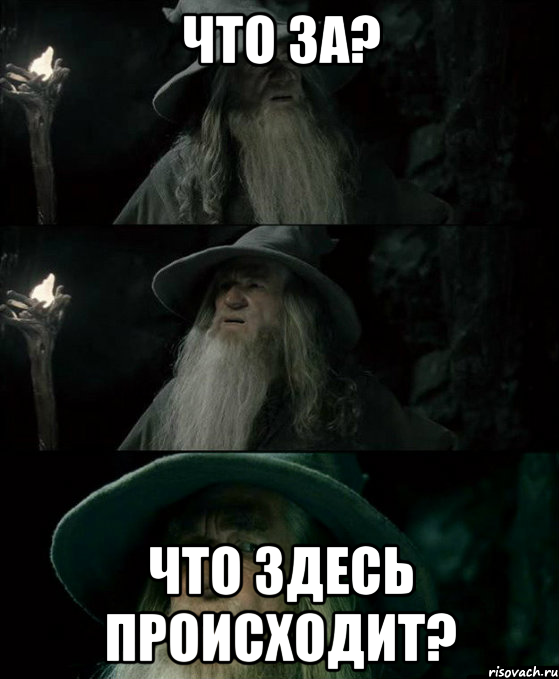 ЧТО ЗА?

ЧТО ЗДЕСЬ ПРОИСХОДИТ?

risovach.ru